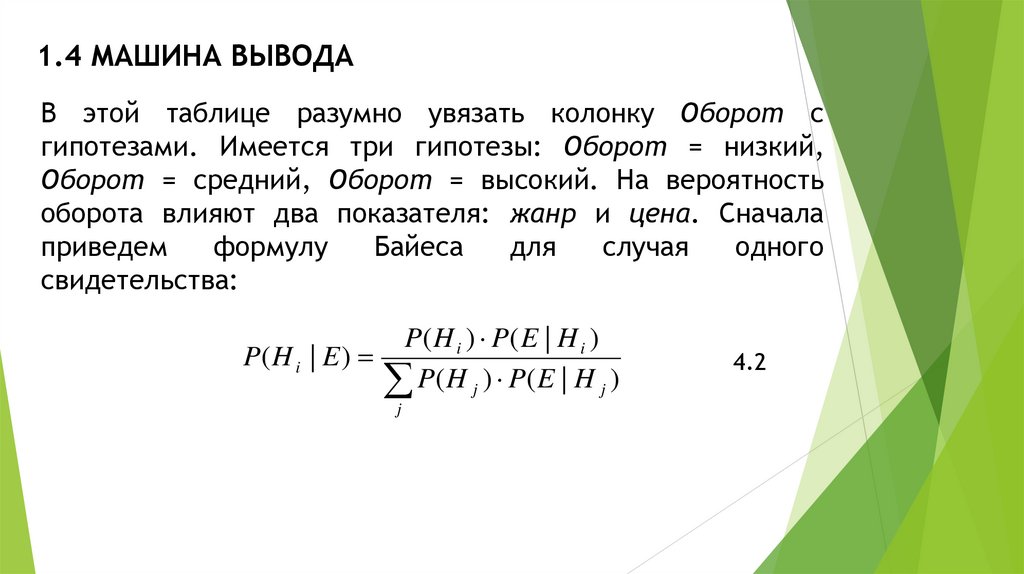 1.4 МАШИНА ВЫВОДА

В этой таблице разумно увязать колонку Оборот с гипотезами. Имеется три гипотезы: Оборот = низкий, Оборот = средний, Оборот = высокий. На вероятность оборота влияют два показателя: жанр и цена. Сначала приведем формулу Байеса для случая одного свидетельства:

$P(H_i | E) = \frac{P(H_i) \cdot P(E | H_i)}{\sum_j P(H_j) \cdot P(E | H_j)}$ 4.2